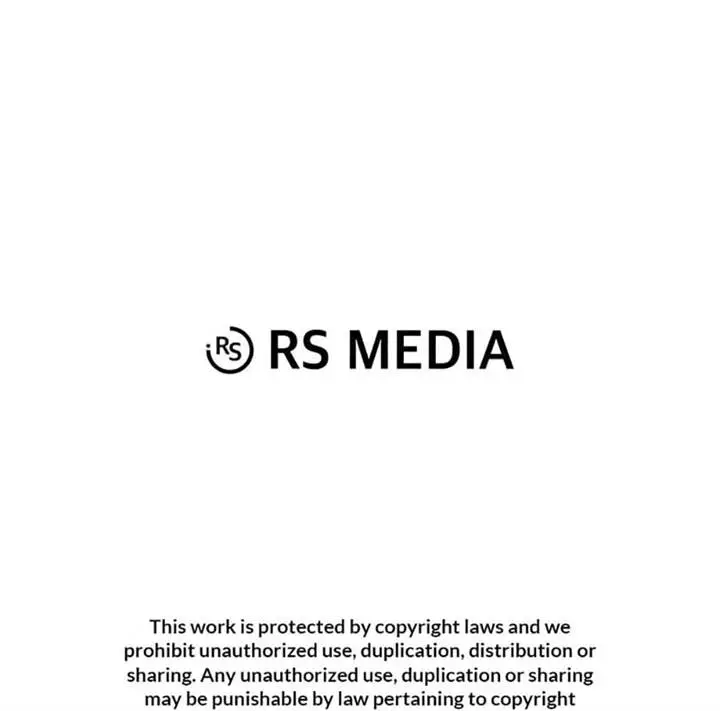 RS RS MEDIA

This work is protected by copyright laws and we prohibit unauthorized use, duplication, distribution or sharing. Any unauthorized use, duplication or sharing may be punishable by law pertaining to copyright